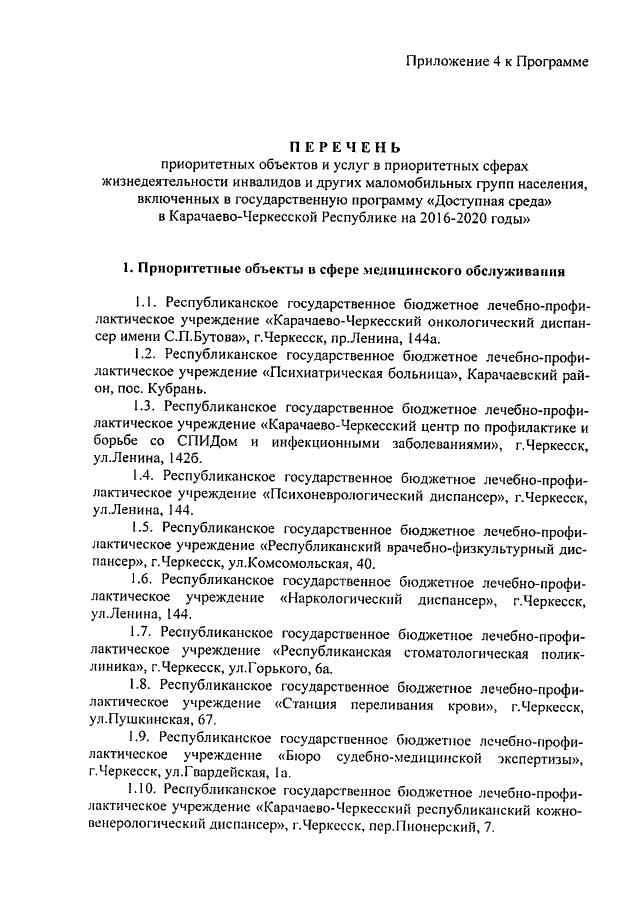 Приложение 4 к Программе

ПЕРЕЧЕНЬ
приоритетных объектов и услуг в приоритетных сферах жизнедеятельности инвалидов и других маломобильных групп населения, включенных в государственную программу «Доступная среда» в Карачаево-Черкесской Республике на 2016-2020 годы»

1. Приоритетные объекты в сфере медицинского обслуживания

1.1. Республиканское государственное бюджетное лечебно-профилактическое учреждение «Карачаево-Черкесский онкологический диспансер имени С.П.Бутова», г.Черкесск, пр.Ленина, 144а.

1.2. Республиканское государственное бюджетное лечебно-профилактическое учреждение «Психиатрическая больница», Карачаевский район, пос. Кубрань.

1.3. Республиканское государственное бюджетное лечебно-профилактическое учреждение «Карачаево-Черкесский центр по профилактике и борьбе со СПИДом и инфекционными заболеваниями», г.Черкесск, ул.Ленина, 142б.

1.4. Республиканское государственное бюджетное лечебно-профилактическое учреждение «Психоневрологический диспансер», г.Черкесск, ул.Ленина, 144.

1.5. Республиканское государственное бюджетное лечебно-профилактическое учреждение «Республиканский врачебно-физкультурный диспансер», г.Черкесск, ул.Комсомольская, 40.

1.6. Республиканское государственное бюджетное лечебно-профилактическое учреждение «Наркологический диспансер», г.Черкесск, ул.Ленина, 144.

1.7. Республиканское государственное бюджетное лечебно-профилактическое учреждение «Республиканская стоматологическая поликлиника», г.Черкесск, ул.Горького, 6а.

1.8. Республиканское государственное бюджетное лечебно-профилактическое учреждение «Станция переливания крови», г.Черкесск, ул.Пушкинская, 67.

1.9. Республиканское государственное бюджетное лечебно-профилактическое учреждение «Бюро судебно-медицинской экспертизы», г.Черкесск, ул.Гвардейская, 1а.

1.10. Республиканское государственное бюджетное лечебно-профилактическое учреждение «Карачаево-Черкесский республиканский кожно-венерологический диспансер», г.Черкесск, пер.Пионерский, 7.